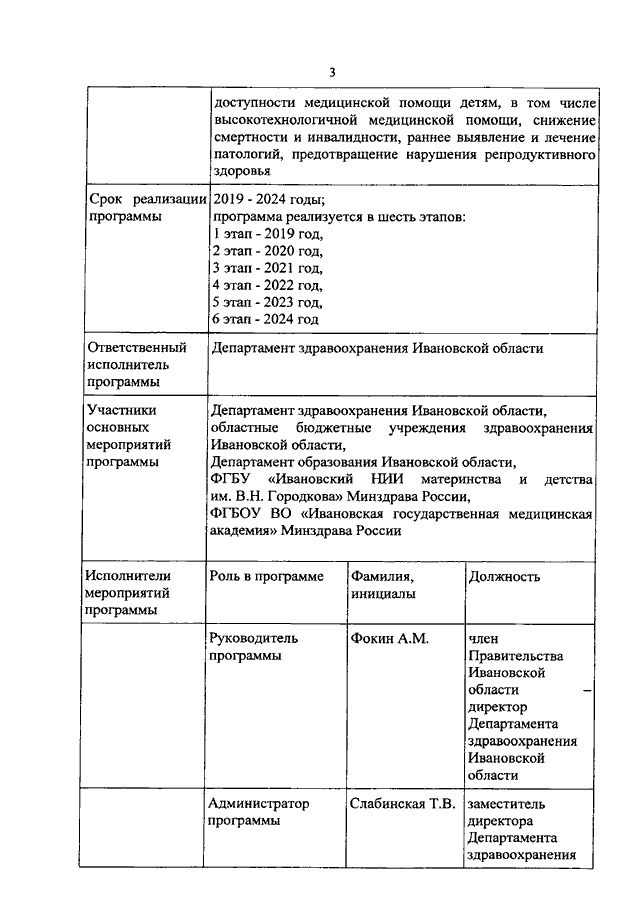 3

| | | | |
|---|---|---|---|
| | доступности медицинской помощи детям, в том числе высокотехнологичной медицинской помощи, снижение смертности и инвалидности, раннее выявление и лечение патологий, предотвращение нарушения репродуктивного здоровья | | |
| Срок реализации программы | 2019 - 2024 годы; программа реализуется в шесть этапов: 1 этап - 2019 год, 2 этап - 2020 год, 3 этап - 2021 год, 4 этап - 2022 год, 5 этап - 2023 год, 6 этап - 2024 год | | |
| Ответственный исполнитель программы | Департамент здравоохранения Ивановской области | | |
| Участники основных мероприятий программы | Департамент здравоохранения Ивановской области, областные бюджетные учреждения здравоохранения Ивановской области, Департамент образования Ивановской области, ФГБУ «Ивановский НИИ материнства и детства им. В.Н. Городкова» Минздрава России, ФГБОУ ВО «Ивановская государственная медицинская академия» Минздрава России | | |
| Исполнители мероприятий программы | Роль в программе | Фамилия, инициалы | Должность |
| | Руководитель программы | Фокин А.М. | член Правительства Ивановской области – директор Департамента здравоохранения Ивановской области |
| | Администратор программы | Слабинская Т.В. | заместитель директора Департамента здравоохранения |